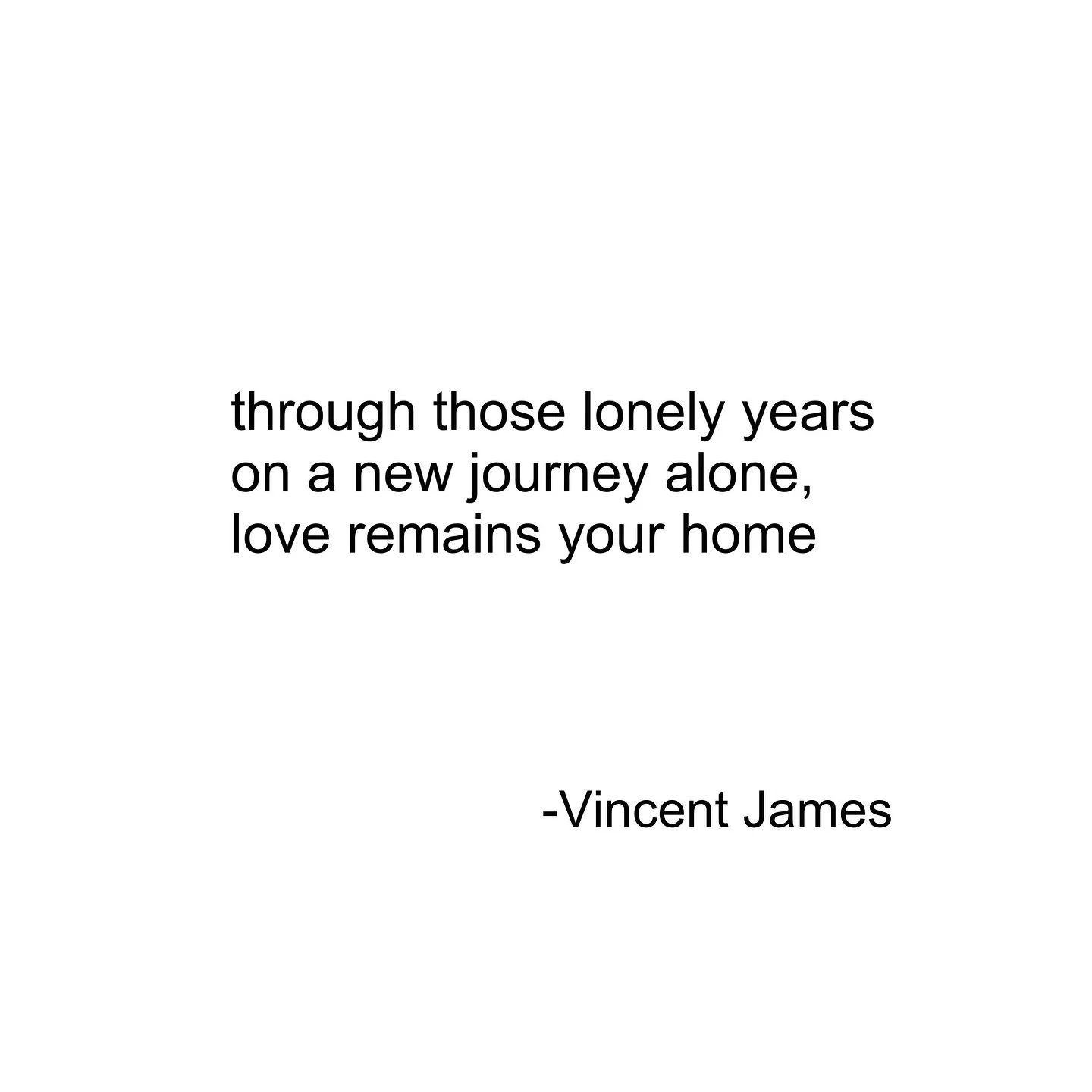 through those lonely years
on a new journey alone,
love remains your home

-Vincent James